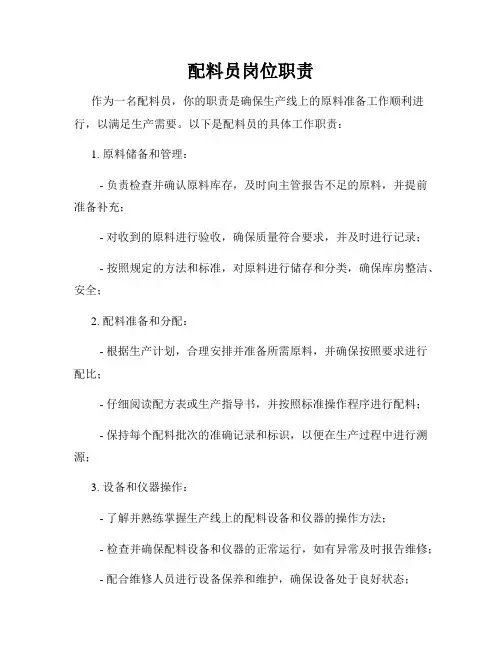 配料员岗位职责

作为一名配料员，你的职责是确保生产线上的原料准备工作顺利进行，以满足生产需要。以下是配料员的具体工作职责：

1. 原料储备和管理：

- 负责检查并确认原料库存，及时向主管报告不足的原料，并提前准备补充；

- 对收到的原料进行验收，确保质量符合要求，并及时进行记录；

- 按照规定的方法和标准，对原料进行储存和分类，确保库房整洁、安全；

2. 配料准备和分配：

- 根据生产计划，合理安排并准备所需原料，并确保按照要求进行配比；

- 仔细阅读配方表或生产指导书，并按照标准操作程序进行配料；

- 保持每个配料批次的准确记录和标识，以便在生产过程中进行溯源；

3. 设备和仪器操作：

- 了解并熟练掌握生产线上的配料设备和仪器的操作方法；

- 检查并确保配料设备和仪器的正常运行，如有异常及时报告维修；

- 配合维修人员进行设备保养和维护，确保设备处于良好状态；